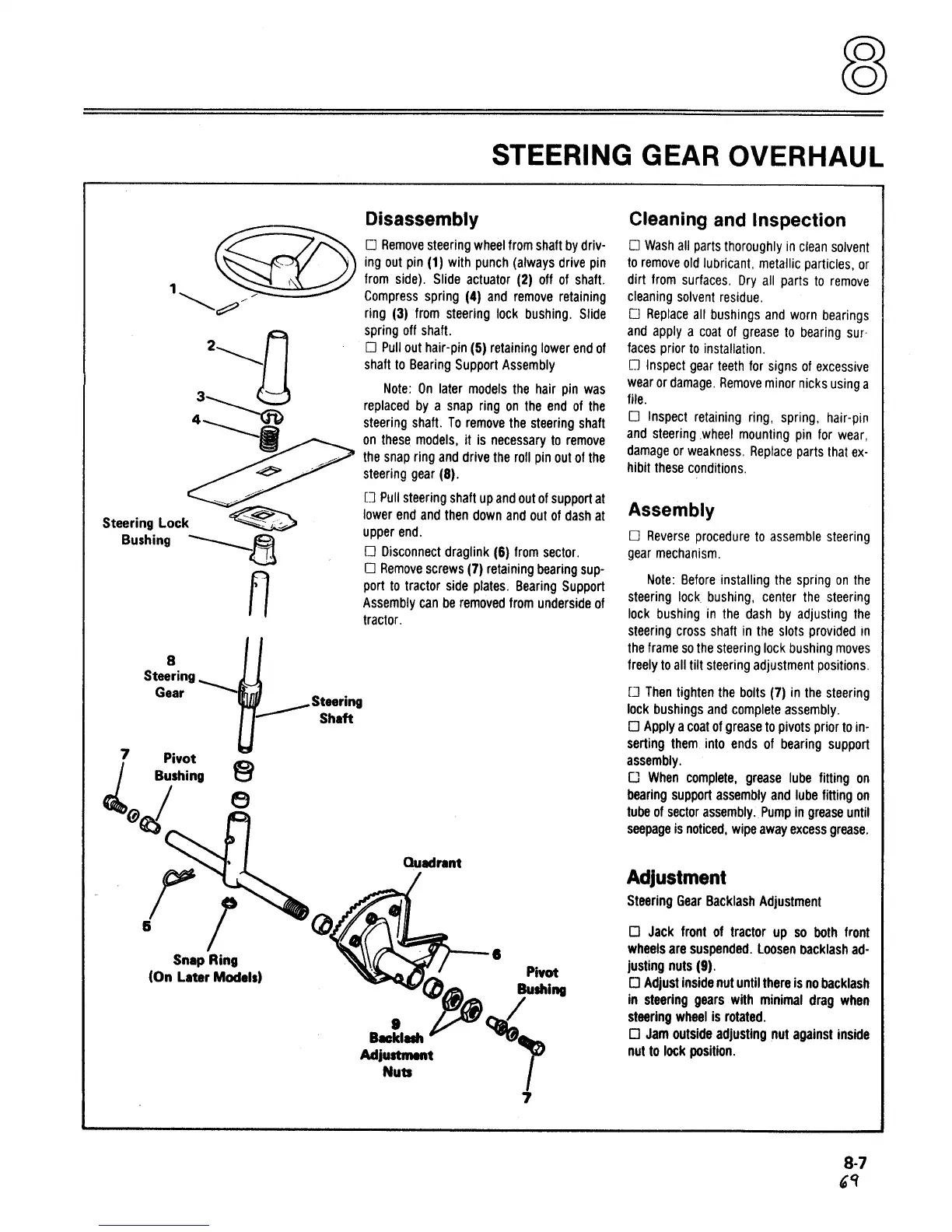 8

STEERING GEAR OVERHAUL

1

2

3

4

Steering Lock Bushing

8 Steering Gear

Steering Shaft

7

Pivot Bushing

5

Snap Ring (On Later Models)

Quadrant

6

Pivot Bushing

9 Backlash Adjustment Nuts

7

Disassembly

☐ Remove steering wheel from shaft by driving out pin (1) with punch (always drive pin from side). Slide actuator (2) off of shaft. Compress spring (4) and remove retaining ring (3) from steering lock bushing. Slide spring off shaft.
☐ Pull out hair-pin (5) retaining lower end of shaft to Bearing Support Assembly

Note: On later models the hair pin was replaced by a snap ring on the end of the steering shaft. To remove the steering shaft on these models, it is necessary to remove the snap ring and drive the roll pin out of the steering gear (8).

☐ Pull steering shaft up and out of support at lower end and then down and out of dash at upper end.
☐ Disconnect draglink (6) from sector.
☐ Remove screws (7) retaining bearing support to tractor side plates. Bearing Support Assembly can be removed from underside of tractor.

Cleaning and Inspection

☐ Wash all parts thoroughly in clean solvent to remove old lubricant, metallic particles, or dirt from surfaces. Dry all parts to remove cleaning solvent residue.
☐ Replace all bushings and worn bearings and apply a coat of grease to bearing surfaces prior to installation.
☐ Inspect gear teeth for signs of excessive wear or damage. Remove minor nicks using a file.
☐ Inspect retaining ring, spring, hair-pin and steering wheel mounting pin for wear, damage or weakness. Replace parts that exhibit these conditions.

Assembly

☐ Reverse procedure to assemble steering gear mechanism.

Note: Before installing the spring on the steering lock bushing, center the steering lock bushing in the dash by adjusting the steering cross shaft in the slots provided in the frame so the steering lock bushing moves freely to all tilt steering adjustment positions.

☐ Then tighten the bolts (7) in the steering lock bushings and complete assembly.
☐ Apply a coat of grease to pivots prior to inserting them into ends of bearing support assembly.
☐ When complete, grease lube fitting on bearing support assembly and lube fitting on tube of sector assembly. Pump in grease until seepage is noticed, wipe away excess grease.

Adjustment

Steering Gear Backlash Adjustment

☐ Jack front of tractor up so both front wheels are suspended. Loosen backlash adjusting nuts (9).
☐ Adjust inside nut until there is no backlash in steering gears with minimal drag when steering wheel is rotated.
☐ Jam outside adjusting nut against inside nut to lock position.

8-7
69